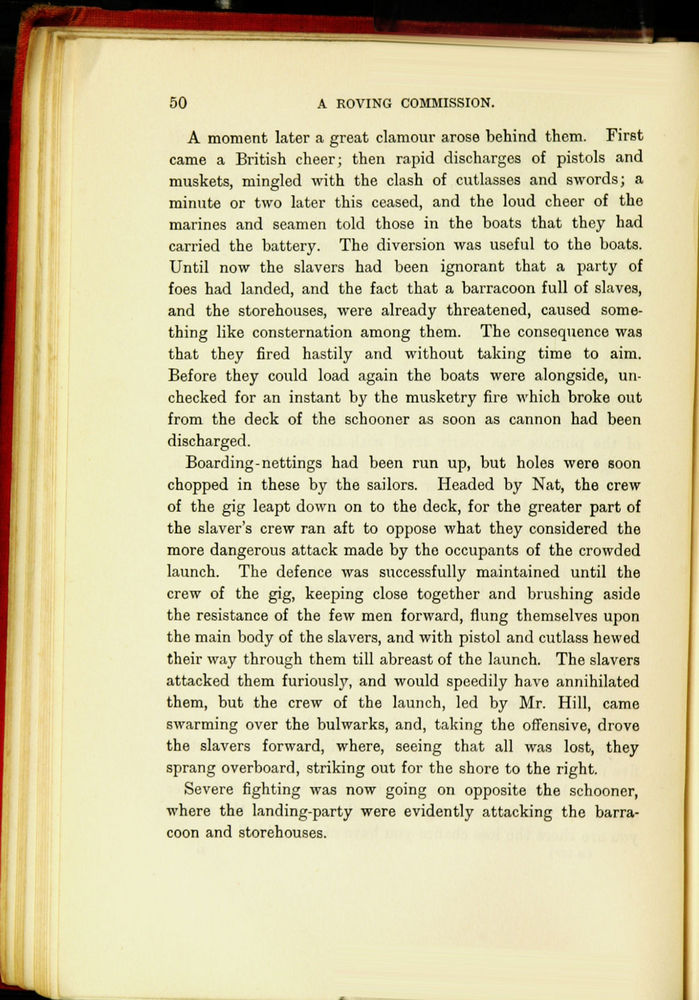 50 A ROVING COMMISSION.

A moment later a great clamour arose behind them. First came a British cheer; then rapid discharges of pistols and muskets, mingled with the clash of cutlasses and swords; a minute or two later this ceased, and the loud cheer of the marines and seamen told those in the boats that they had carried the battery. The diversion was useful to the boats. Until now the slavers had been ignorant that a party of foes had landed, and the fact that a barracoon full of slaves, and the storehouses, were already threatened, caused something like consternation among them. The consequence was that they fired hastily and without taking time to aim. Before they could load again the boats were alongside, unchecked for an instant by the musketry fire which broke out from the deck of the schooner as soon as cannon had been discharged.

Boarding-nettings had been run up, but holes were soon chopped in these by the sailors. Headed by Nat, the crew of the gig leapt down on to the deck, for the greater part of the slaver's crew ran aft to oppose what they considered the more dangerous attack made by the occupants of the crowded launch. The defence was successfully maintained until the crew of the gig, keeping close together and brushing aside the resistance of the few men forward, flung themselves upon the main body of the slavers, and with pistol and cutlass hewed their way through them till abreast of the launch. The slavers attacked them furiously, and would speedily have annihilated them, but the crew of the launch, led by Mr. Hill, came swarming over the bulwarks, and, taking the offensive, drove the slavers forward, where, seeing that all was lost, they sprang overboard, striking out for the shore to the right.

Severe fighting was now going on opposite the schooner, where the landing-party were evidently attacking the barracoon and storehouses.